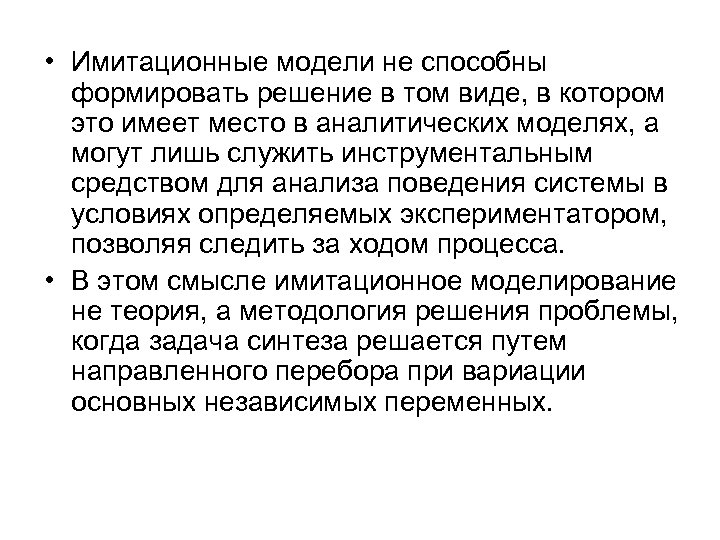 • Имитационные модели не способны формировать решение в том виде, в котором это имеет место в аналитических моделях, а могут лишь служить инструментальным средством для анализа поведения системы в условиях определяемых экспериментатором, позволяя следить за ходом процесса.

• В этом смысле имитационное моделирование не теория, а методология решения проблемы, когда задача синтеза решается путем направленного перебора при вариации основных независимых переменных.